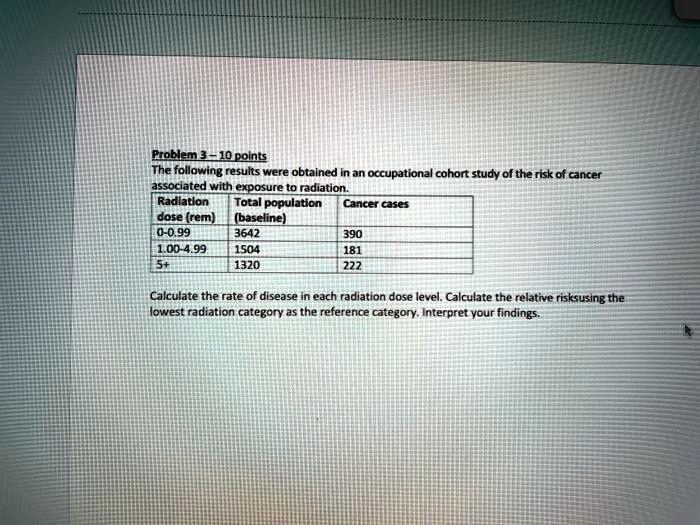 Problem 3 – 10 points
The following results were obtained in an occupational cohort study of the risk of cancer associated with exposure to radiation.

| Radiation dose (rem) | Total population (baseline) | Cancer cases |
|---|---|---|
| 0-0.99 | 3642 | 390 |
| 1.00-4.99 | 1504 | 181 |
| 5+ | 1320 | 222 |

Calculate the rate of disease in each radiation dose level. Calculate the relative risksusing the lowest radiation category as the reference category. Interpret your findings.